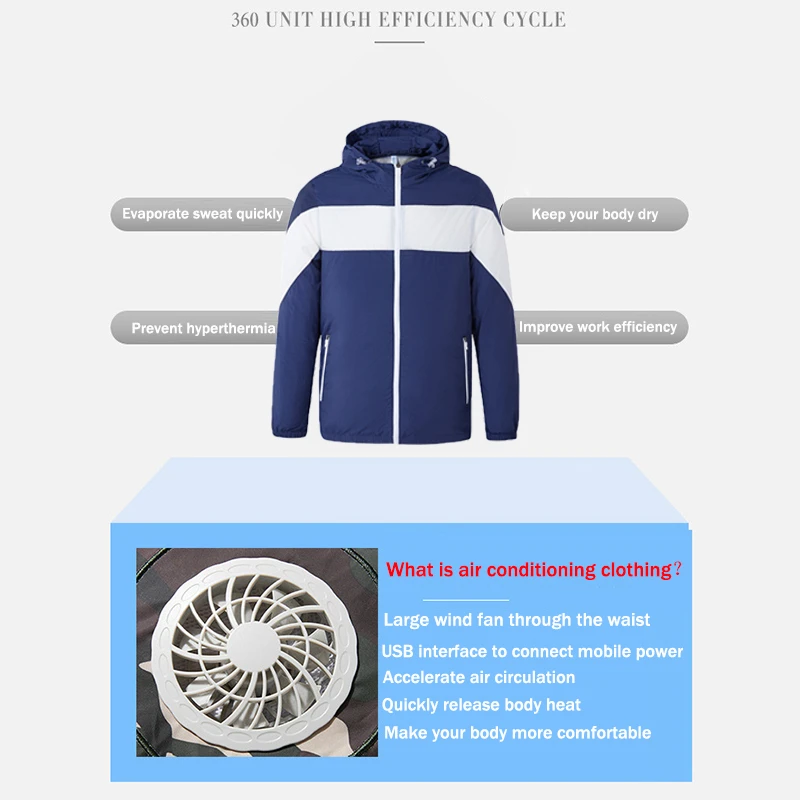 360 UNIT HIGH EFFICIENCY CYCLE

Evaporate sweat quickly

Keep your body dry

Prevent hyperthermia

Improve work efficiency

What is air conditioning clothing?

Large wind fan through the waist
USB interface to connect mobile power
Accelerate air circulation
Quickly release body heat
Make your body more comfortable